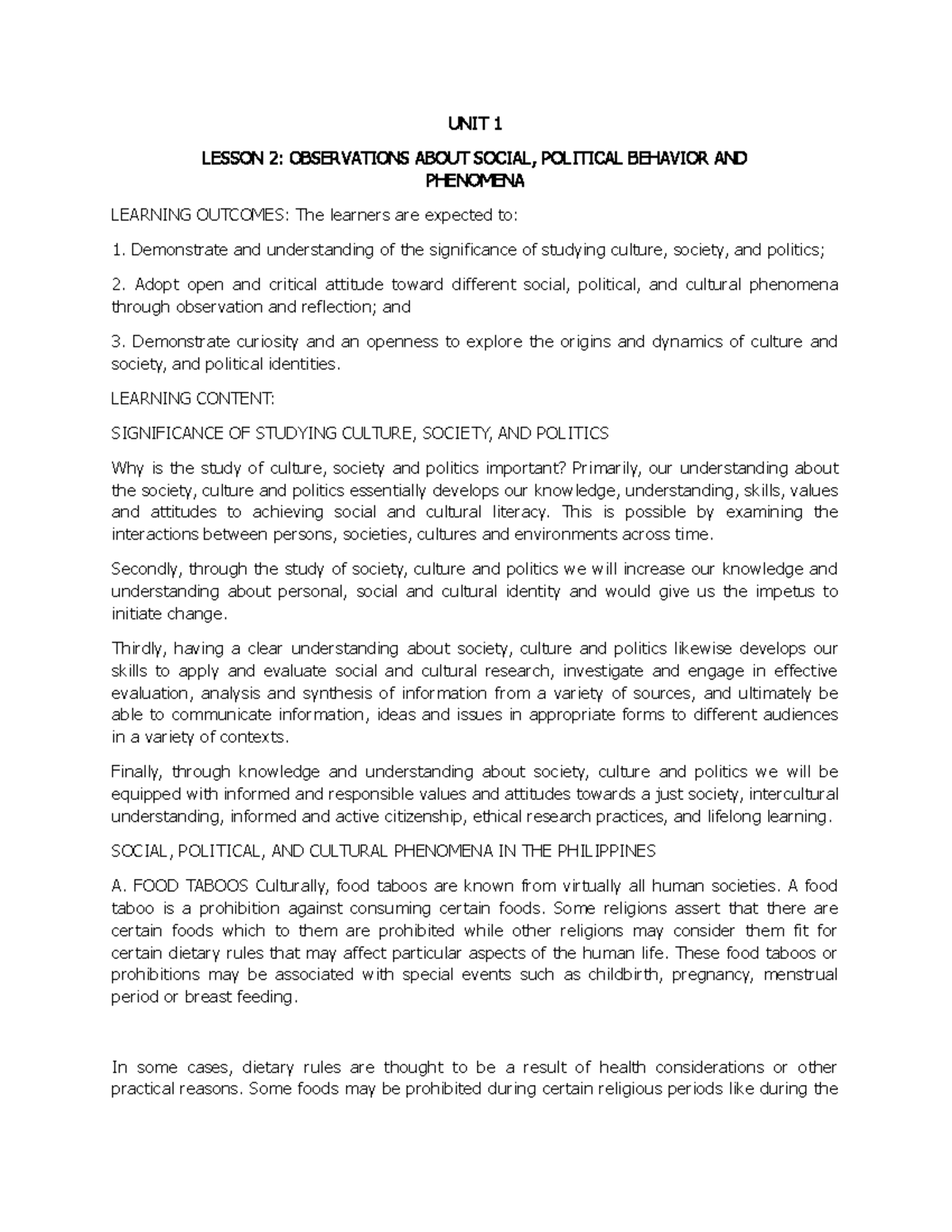 UNIT 1

LESSON 2: OBSERVATIONS ABOUT SOCIAL, POLITICAL BEHAVIOR AND PHENOMENA

LEARNING OUTCOMES: The learners are expected to:

1. Demonstrate and understanding of the significance of studying culture, society, and politics;

2. Adopt open and critical attitude toward different social, political, and cultural phenomena through observation and reflection; and

3. Demonstrate curiosity and an openness to explore the origins and dynamics of culture and society, and political identities.

LEARNING CONTENT:

SIGNIFICANCE OF STUDYING CULTURE, SOCIETY, AND POLITICS

Why is the study of culture, society and politics important? Primarily, our understanding about the society, culture and politics essentially develops our knowledge, understanding, skills, values and attitudes to achieving social and cultural literacy. This is possible by examining the interactions between persons, societies, cultures and environments across time.

Secondly, through the study of society, culture and politics we will increase our knowledge and understanding about personal, social and cultural identity and would give us the impetus to initiate change.

Thirdly, having a clear understanding about society, culture and politics likewise develops our skills to apply and evaluate social and cultural research, investigate and engage in effective evaluation, analysis and synthesis of information from a variety of sources, and ultimately be able to communicate information, ideas and issues in appropriate forms to different audiences in a variety of contexts.

Finally, through knowledge and understanding about society, culture and politics we will be equipped with informed and responsible values and attitudes towards a just society, intercultural understanding, informed and active citizenship, ethical research practices, and lifelong learning.

SOCIAL, POLITICAL, AND CULTURAL PHENOMENA IN THE PHILIPPINES

A. FOOD TABOOS Culturally, food taboos are known from virtually all human societies. A food taboo is a prohibition against consuming certain foods. Some religions assert that there are certain foods which to them are prohibited while other religions may consider them fit for certain dietary rules that may affect particular aspects of the human life. These food taboos or prohibitions may be associated with special events such as childbirth, pregnancy, menstrual period or breast feeding.

In some cases, dietary rules are thought to be a result of health considerations or other practical reasons. Some foods may be prohibited during certain religious periods like during the